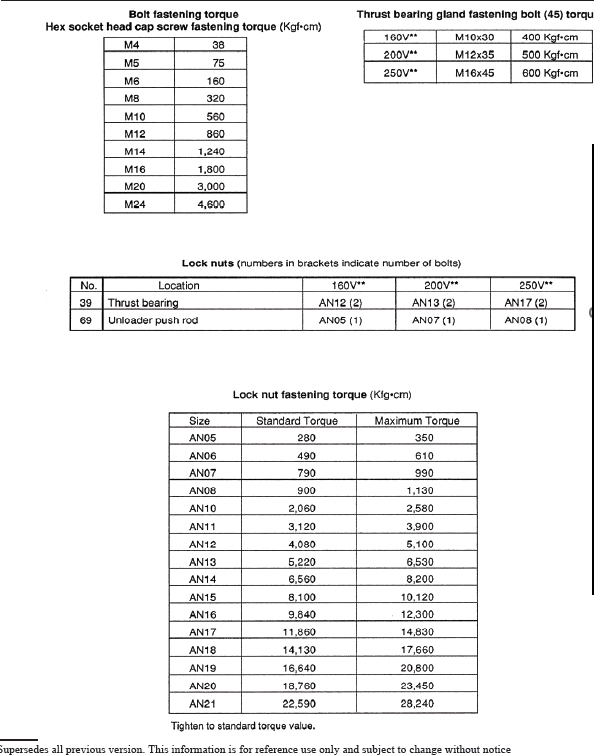 Bolt fastening torque
Hex socket head cap screw fastening torque (Kgf•cm)

| M4 | 38 |
|---|---|
| M5 | 75 |
| M6 | 160 |
| M8 | 320 |
| M10 | 560 |
| M12 | 860 |
| M14 | 1,240 |
| M16 | 1,800 |
| M20 | 3,000 |
| M24 | 4,600 |

Thrust bearing gland fastening bolt (45) torqu

| 160V** | M10x30 | 400 Kgf•cm |
|---|---|---|
| 200V** | M12x35 | 500 Kgf•cm |
| 250V** | M16x45 | 600 Kgf•cm |

Lock nuts (numbers in brackets indicate number of bolts)

| No. | Location | 160V** | 200V** | 250V** |
|---|---|---|---|---|
| 39 | Thrust bearing | AN12 (2) | AN13 (2) | AN17 (2) |
| 69 | Unloader push rod | AN05 (1) | AN07 (1) | AN08 (1) |

Lock nut fastening torque (Kfg•cm)

| Size | Standard Torque | Maximum Torque |
|---|---|---|
| AN05 | 280 | 350 |
| AN06 | 490 | 610 |
| AN07 | 790 | 990 |
| AN08 | 900 | 1,130 |
| AN10 | 2,060 | 2,580 |
| AN11 | 3,120 | 3,900 |
| AN12 | 4,080 | 5,100 |
| AN13 | 5,220 | 6,530 |
| AN14 | 6,560 | 8,200 |
| AN15 | 8,100 | 10,120 |
| AN16 | 9,840 | 12,300 |
| AN17 | 11,860 | 14,830 |
| AN18 | 14,130 | 17,660 |
| AN19 | 16,640 | 20,800 |
| AN20 | 18,760 | 23,450 |
| AN21 | 22,590 | 28,240 |

Tighten to standard torque value.

Supersedes all previous version. This information is for reference use only and subject to change without notice